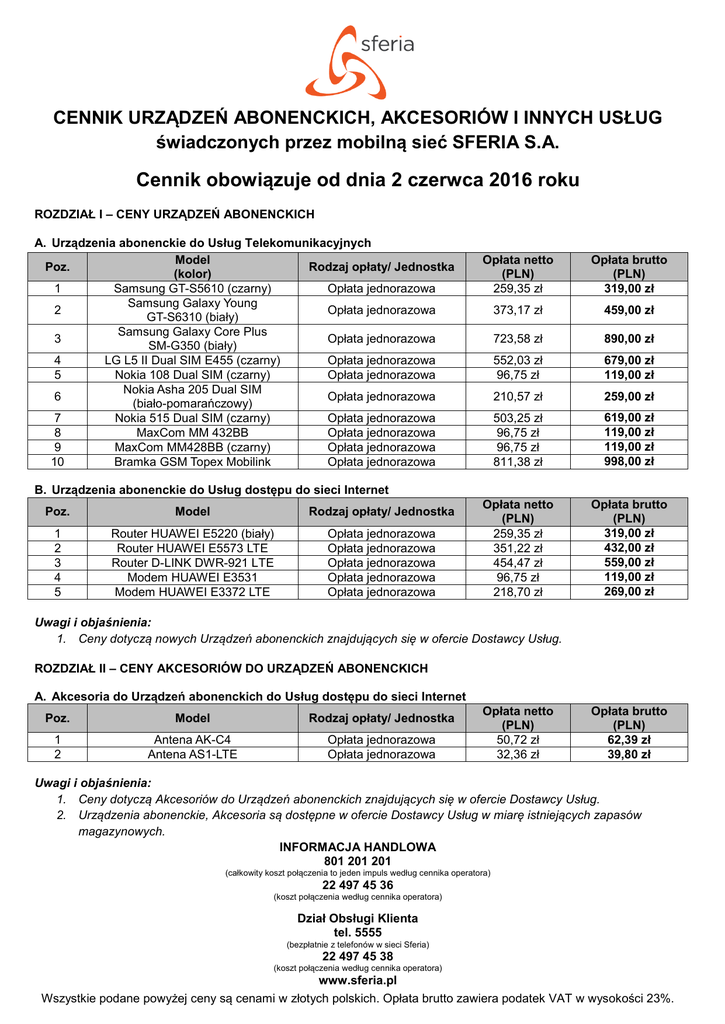 sferia

CENNIK URZĄDZEŃ ABONENCKICH, AKCESORIÓW I INNYCH USŁUG
świadczonych przez mobilną sieć SFERIA S.A.

Cennik obowiązuje od dnia 2 czerwca 2016 roku

ROZDZIAŁ I – CENY URZĄDZEŃ ABONENCKICH

A. Urządzenia abonenckie do Usług Telekomunikacyjnych

| Poz. | Model (kolor) | Rodzaj opłaty/ Jednostka | Opłata netto (PLN) | Opłata brutto (PLN) |
|---|---|---|---|---|
| 1 | Samsung GT-S5610 (czarny) | Opłata jednorazowa | 259,35 zł | 319,00 zł |
| 2 | Samsung Galaxy Young GT-S6310 (biały) | Opłata jednorazowa | 373,17 zł | 459,00 zł |
| 3 | Samsung Galaxy Core Plus SM-G350 (biały) | Opłata jednorazowa | 723,58 zł | 890,00 zł |
| 4 | LG L5 II Dual SIM E455 (czarny) | Opłata jednorazowa | 552,03 zł | 679,00 zł |
| 5 | Nokia 108 Dual SIM (czarny) | Opłata jednorazowa | 96,75 zł | 119,00 zł |
| 6 | Nokia Asha 205 Dual SIM (biało-pomarańczowy) | Opłata jednorazowa | 210,57 zł | 259,00 zł |
| 7 | Nokia 515 Dual SIM (czarny) | Opłata jednorazowa | 503,25 zł | 619,00 zł |
| 8 | MaxCom MM 432BB | Opłata jednorazowa | 96,75 zł | 119,00 zł |
| 9 | MaxCom MM428BB (czarny) | Opłata jednorazowa | 96,75 zł | 119,00 zł |
| 10 | Bramka GSM Topex Mobilink | Opłata jednorazowa | 811,38 zł | 998,00 zł |

B. Urządzenia abonenckie do Usług dostępu do sieci Internet

| Poz. | Model | Rodzaj opłaty/ Jednostka | Opłata netto (PLN) | Opłata brutto (PLN) |
|---|---|---|---|---|
| 1 | Router HUAWEI E5220 (biały) | Opłata jednorazowa | 259,35 zł | 319,00 zł |
| 2 | Router HUAWEI E5573 LTE | Opłata jednorazowa | 351,22 zł | 432,00 zł |
| 3 | Router D-LINK DWR-921 LTE | Opłata jednorazowa | 454,47 zł | 559,00 zł |
| 4 | Modem HUAWEI E3531 | Opłata jednorazowa | 96,75 zł | 119,00 zł |
| 5 | Modem HUAWEI E3372 LTE | Opłata jednorazowa | 218,70 zł | 269,00 zł |

Uwagi i objaśnienia:
1. Ceny dotyczą nowych Urządzeń abonenckich znajdujących się w ofercie Dostawcy Usług.

ROZDZIAŁ II – CENY AKCESORIÓW DO URZĄDZEŃ ABONENCKICH

A. Akcesoria do Urządzeń abonenckich do Usług dostępu do sieci Internet

| Poz. | Model | Rodzaj opłaty/ Jednostka | Opłata netto (PLN) | Opłata brutto (PLN) |
|---|---|---|---|---|
| 1 | Antena AK-C4 | Opłata jednorazowa | 50,72 zł | 62,39 zł |
| 2 | Antena AS1-LTE | Opłata jednorazowa | 32,36 zł | 39,80 zł |

Uwagi i objaśnienia:
1. Ceny dotyczą Akcesoriów do Urządzeń abonenckich znajdujących się w ofercie Dostawcy Usług.
2. Urządzenia abonenckie, Akcesoria są dostępne w ofercie Dostawcy Usług w miarę istniejących zapasów magazynowych.

INFORMACJA HANDLOWA
801 201 201
(całkowity koszt połączenia to jeden impuls według cennika operatora)
22 497 45 36
(koszt połączenia według cennika operatora)

Dział Obsługi Klienta
tel. 5555
(bezpłatnie z telefonów w sieci Sferia)
22 497 45 38
(koszt połączenia według cennika operatora)
www.sferia.pl

Wszystkie podane powyżej ceny są cenami w złotych polskich. Opłata brutto zawiera podatek VAT w wysokości 23%.